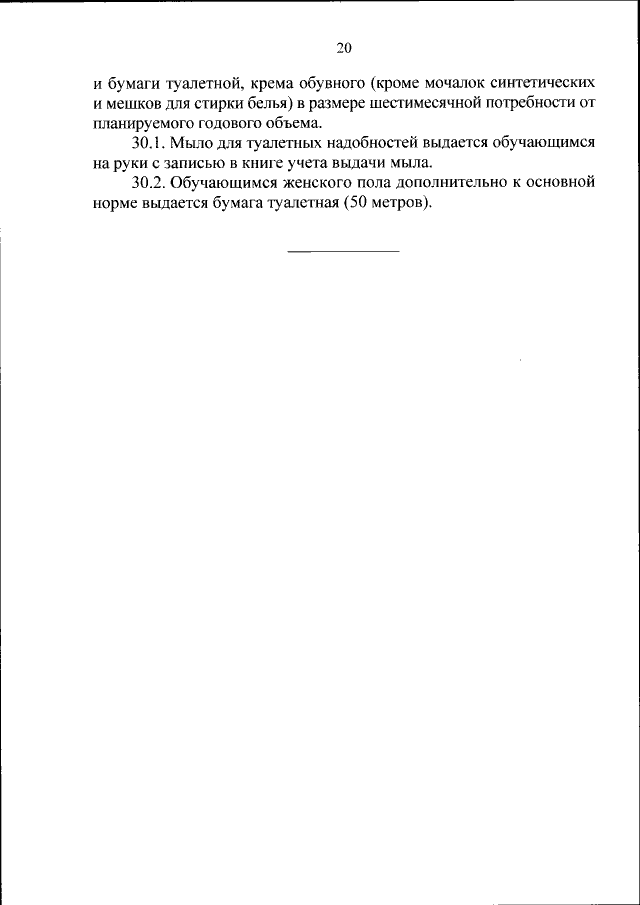 20

и бумаги туалетной, крема обувного (кроме мочалок синтетических и мешков для стирки белья) в размере шестимесячной потребности от планируемого годового объема.

30.1. Мыло для туалетных надобностей выдается обучающимся на руки с записью в книге учета выдачи мыла.

30.2. Обучающимся женского пола дополнительно к основной норме выдается бумага туалетная (50 метров).